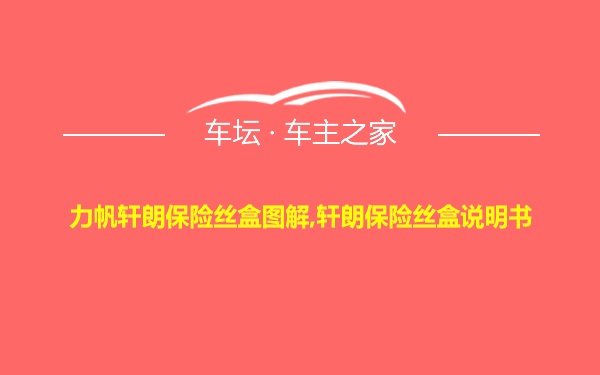 车坛 · 车主之家

力帆轩朗保险丝盒图解,轩朗保险丝盒说明书